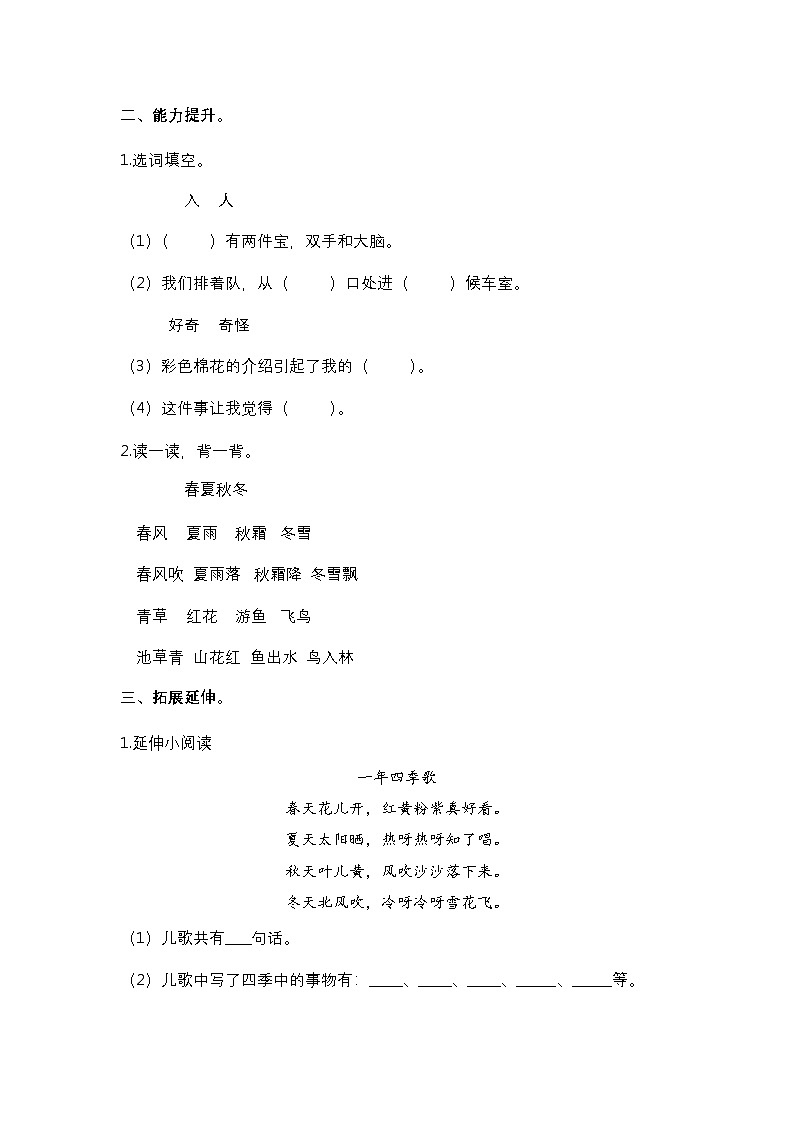 二、能力提升。

1.选词填空。

入　人

（1）（　　）有两件宝，双手和大脑。

（2）我们排着队，从（　　）口处进（　　）候车室。

好奇　奇怪

（3）彩色棉花的介绍引起了我的（　　）。

（4）这件事让我觉得（　　）。

2.读一读，背一背。

春夏秋冬

春风　夏雨　秋霜　冬雪

春风吹　夏雨落　秋霜降　冬雪飘

青草　红花　游鱼　飞鸟

池草青　山花红　鱼出水　鸟入林

三、拓展延伸。

1.延伸小阅读

一年四季歌

春天花儿开，红黄粉紫真好看。

夏天太阳晒，热呀热呀知了唱。

秋天叶儿黄，风吹沙沙落下来。

冬天北风吹，冷呀冷呀雪花飞。

（1）儿歌共有____句话。

（2）儿歌中写了四季中的事物有：____、____、____、_____、_____等。